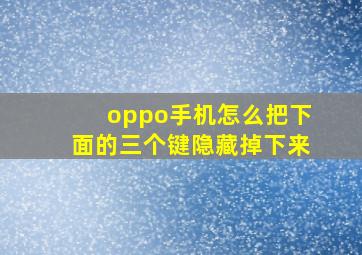 oppo手机怎么把下面的三个键隐藏掉下来